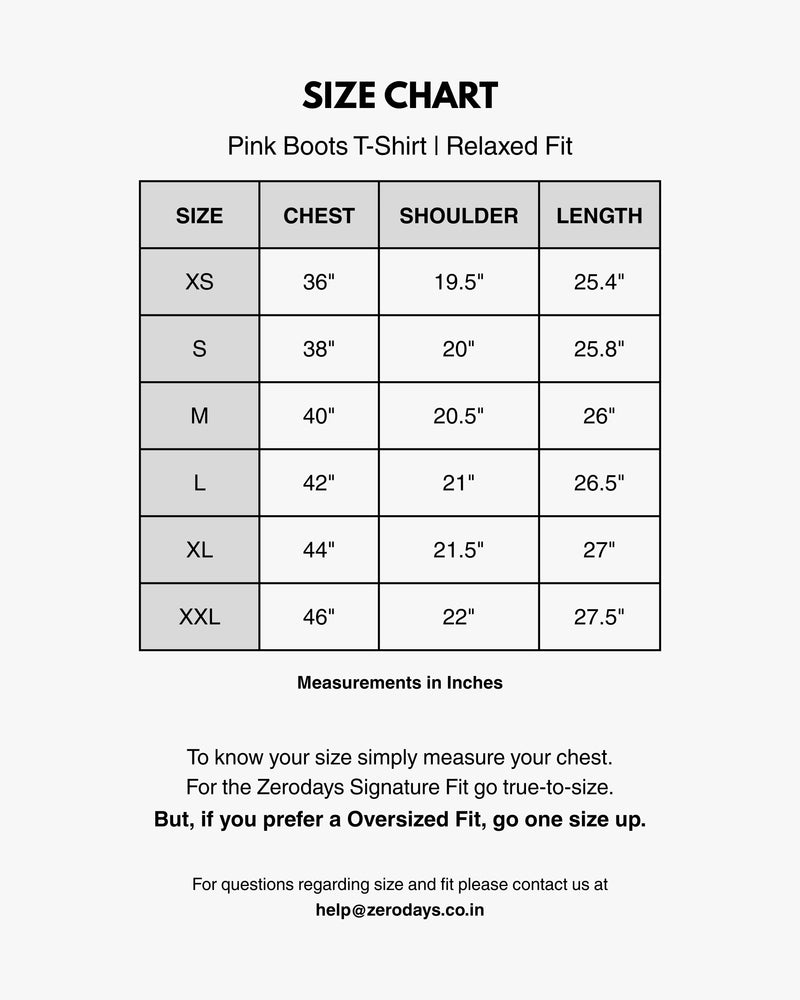 SIZE CHART

Pink Boots T-Shirt | Relaxed Fit

| SIZE | CHEST | SHOULDER | LENGTH |
|---|---|---|---|
| XS | 36" | 19.5" | 25.4" |
| S | 38" | 20" | 25.8" |
| M | 40" | 20.5" | 26" |
| L | 42" | 21" | 26.5" |
| XL | 44" | 21.5" | 27" |
| XXL | 46" | 22" | 27.5" |

Measurements in Inches

To know your size simply measure your chest.
For the Zerodays Signature Fit go true-to-size.
But, if you prefer a Oversized Fit, go one size up.

For questions regarding size and fit please contact us at
help@zerodays.co.in